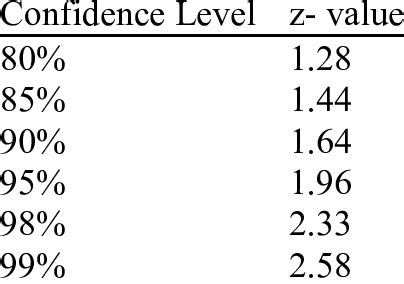 | Confidence Level | z- value |
|---|---|
| 80% | 1.28 |
| 85% | 1.44 |
| 90% | 1.64 |
| 95% | 1.96 |
| 98% | 2.33 |
| 99% | 2.58 |